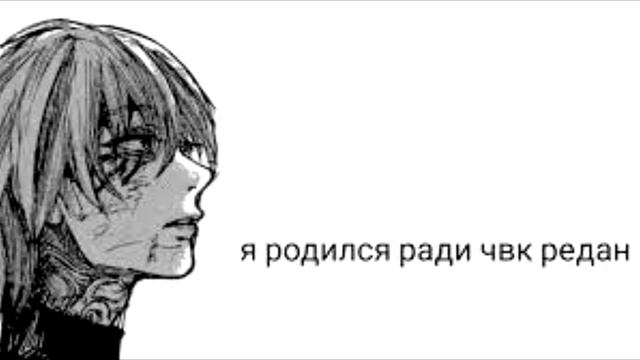 я родился ради чвк редан